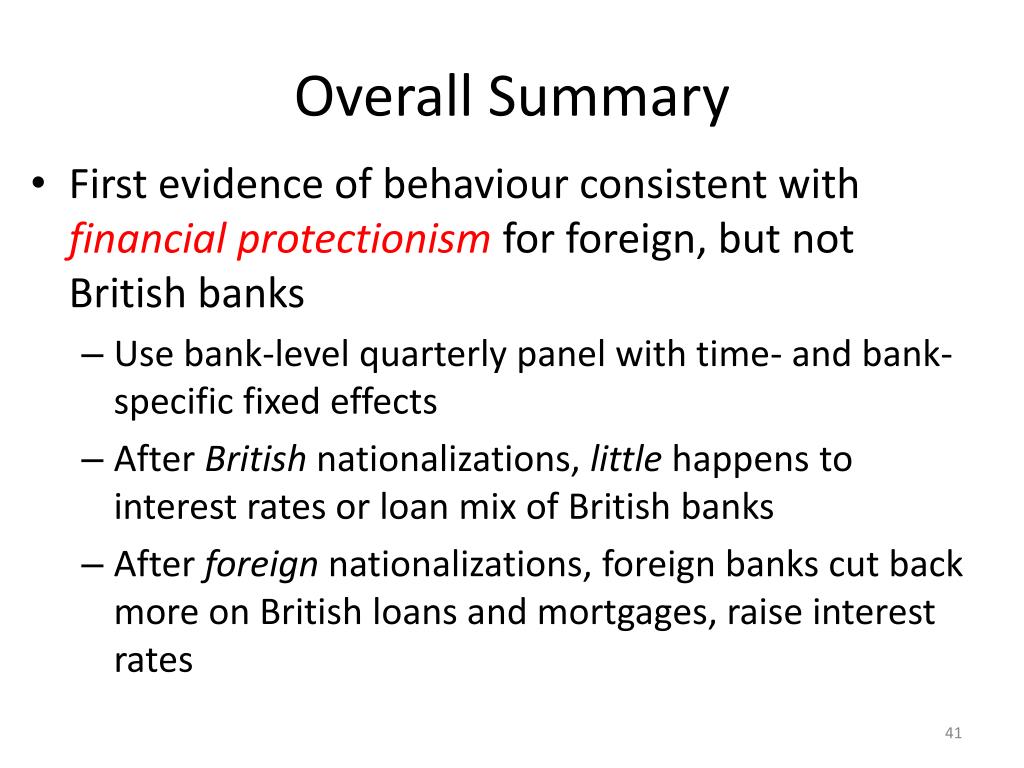 Overall Summary

• First evidence of behaviour consistent with financial protectionism for foreign, but not British banks

– Use bank-level quarterly panel with time- and bank-specific fixed effects

– After British nationalizations, little happens to interest rates or loan mix of British banks

– After foreign nationalizations, foreign banks cut back more on British loans and mortgages, raise interest rates

41